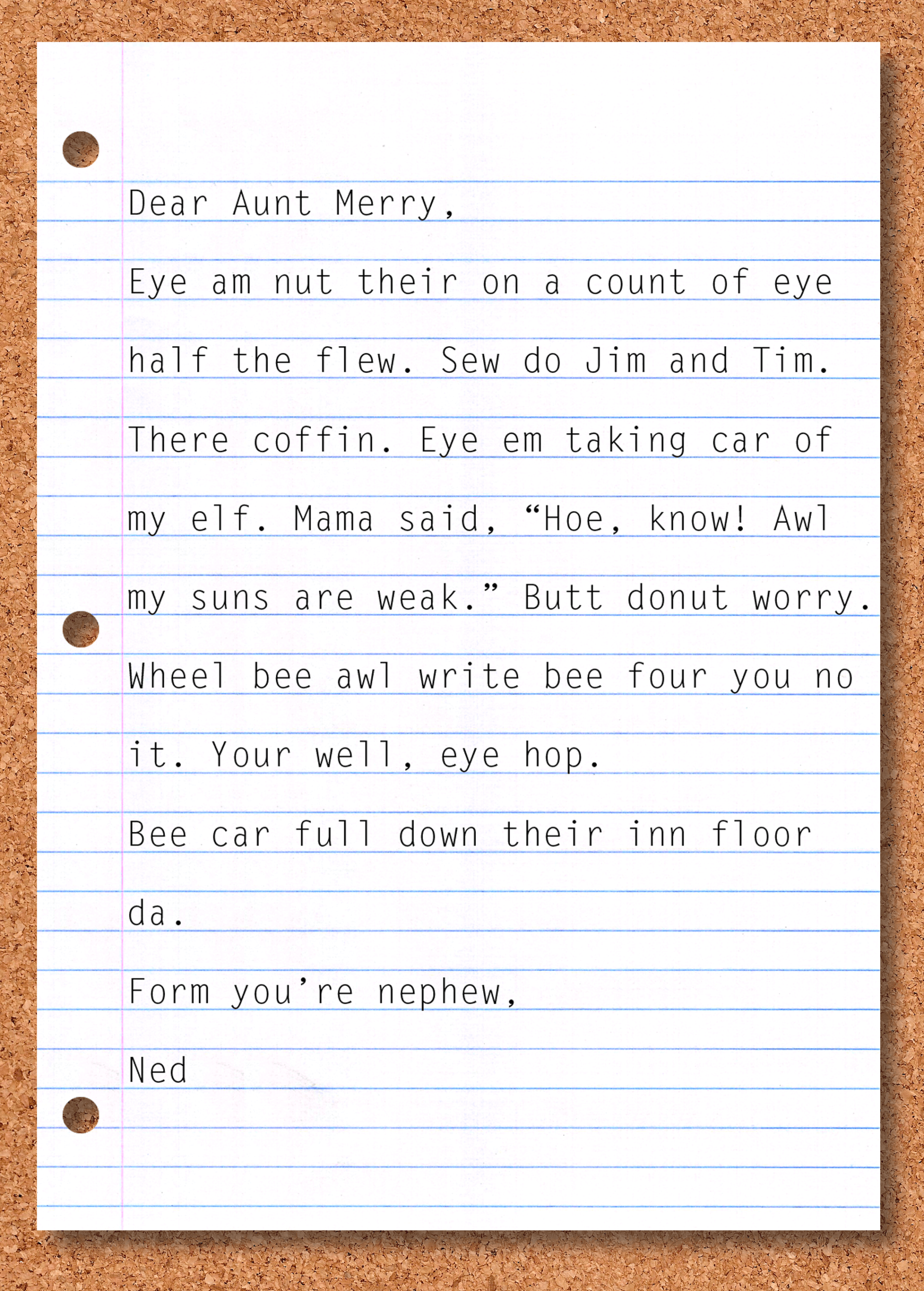 Dear Aunt Merry,

Eye am nut their on a count of eye half the flew. Sew do Jim and Tim. There coffin. Eye em taking car of my elf. Mama said, “Hoe, know! Awl my suns are weak.” Butt donut worry. Wheel bee awl write bee four you no it. Your well, eye hop.

Bee car full down their inn floor da.

Form you’re nephew,

Ned